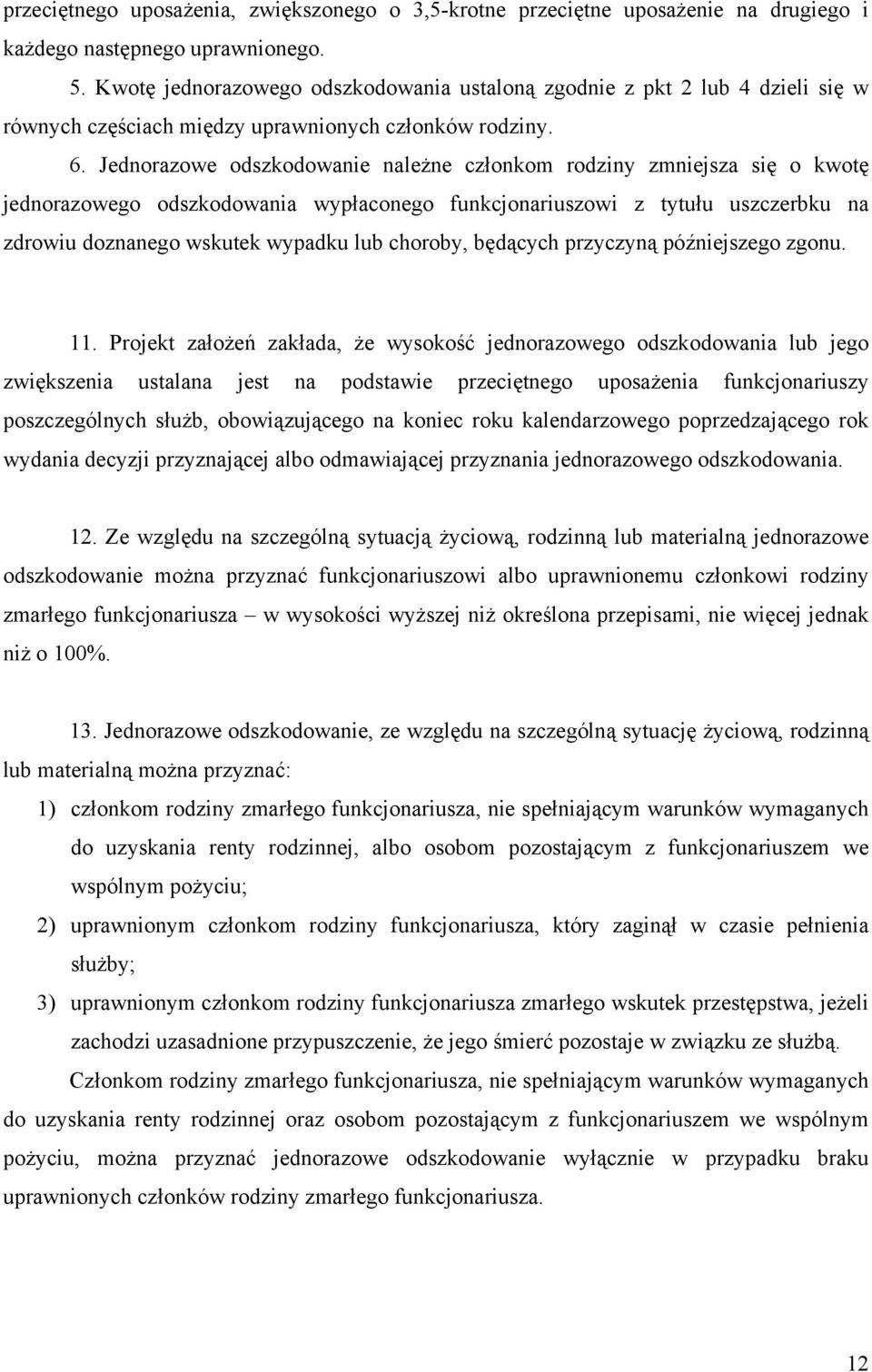 przeciętnego uposażenia, zwiększonego o 3,5-krotne przeciętne uposażenie na drugiego i każdego następnego uprawnionego.

5. Kwotę jednorazowego odszkodowania ustaloną zgodnie z pkt 2 lub 4 dzieli się w równych częściach między uprawnionych członków rodziny.

6. Jednorazowe odszkodowanie należne członkom rodziny zmniejsza się o kwotę jednorazowego odszkodowania wypłaconego funkcjonariuszowi z tytułu uszczerbku na zdrowiu doznanego wskutek wypadku lub choroby, będących przyczyną późniejszego zgonu.

11. Projekt założeń zakłada, że wysokość jednorazowego odszkodowania lub jego zwiększenia ustalana jest na podstawie przeciętnego uposażenia funkcjonariuszy poszczególnych służb, obowiązującego na koniec roku kalendarzowego poprzedzającego rok wydania decyzji przyznającej albo odmawiającej przyznania jednorazowego odszkodowania.

12. Ze względu na szczególną sytuacją życiową, rodzinną lub materialną jednorazowe odszkodowanie można przyznać funkcjonariuszowi albo uprawnionemu członkowi rodziny zmarłego funkcjonariusza – w wysokości wyższej niż określona przepisami, nie więcej jednak niż o 100%.

13. Jednorazowe odszkodowanie, ze względu na szczególną sytuację życiową, rodzinną lub materialną można przyznać:
1) członkom rodziny zmarłego funkcjonariusza, nie spełniającym warunków wymaganych do uzyskania renty rodzinnej, albo osobom pozostającym z funkcjonariuszem we wspólnym pożyciu;
2) uprawnionym członkom rodziny funkcjonariusza, który zaginął w czasie pełnienia służby;
3) uprawnionym członkom rodziny funkcjonariusza zmarłego wskutek przestępstwa, jeżeli zachodzi uzasadnione przypuszczenie, że jego śmierć pozostaje w związku ze służbą.

Członkom rodziny zmarłego funkcjonariusza, nie spełniającym warunków wymaganych do uzyskania renty rodzinnej oraz osobom pozostającym z funkcjonariuszem we wspólnym pożyciu, można przyznać jednorazowe odszkodowanie wyłącznie w przypadku braku uprawnionych członków rodziny zmarłego funkcjonariusza.

12